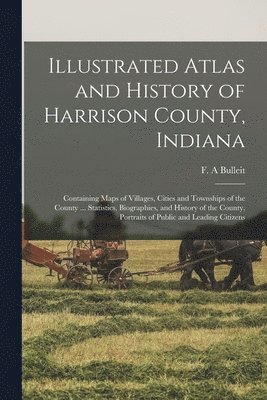 Illustrated Atlas and History of Harrison County, Indiana

F. A Bulleit

Containing Maps of Villages, Cities and Townships of the County ... Statistics, Biographies, and History of the County, Portraits of Public and Leading Citizens